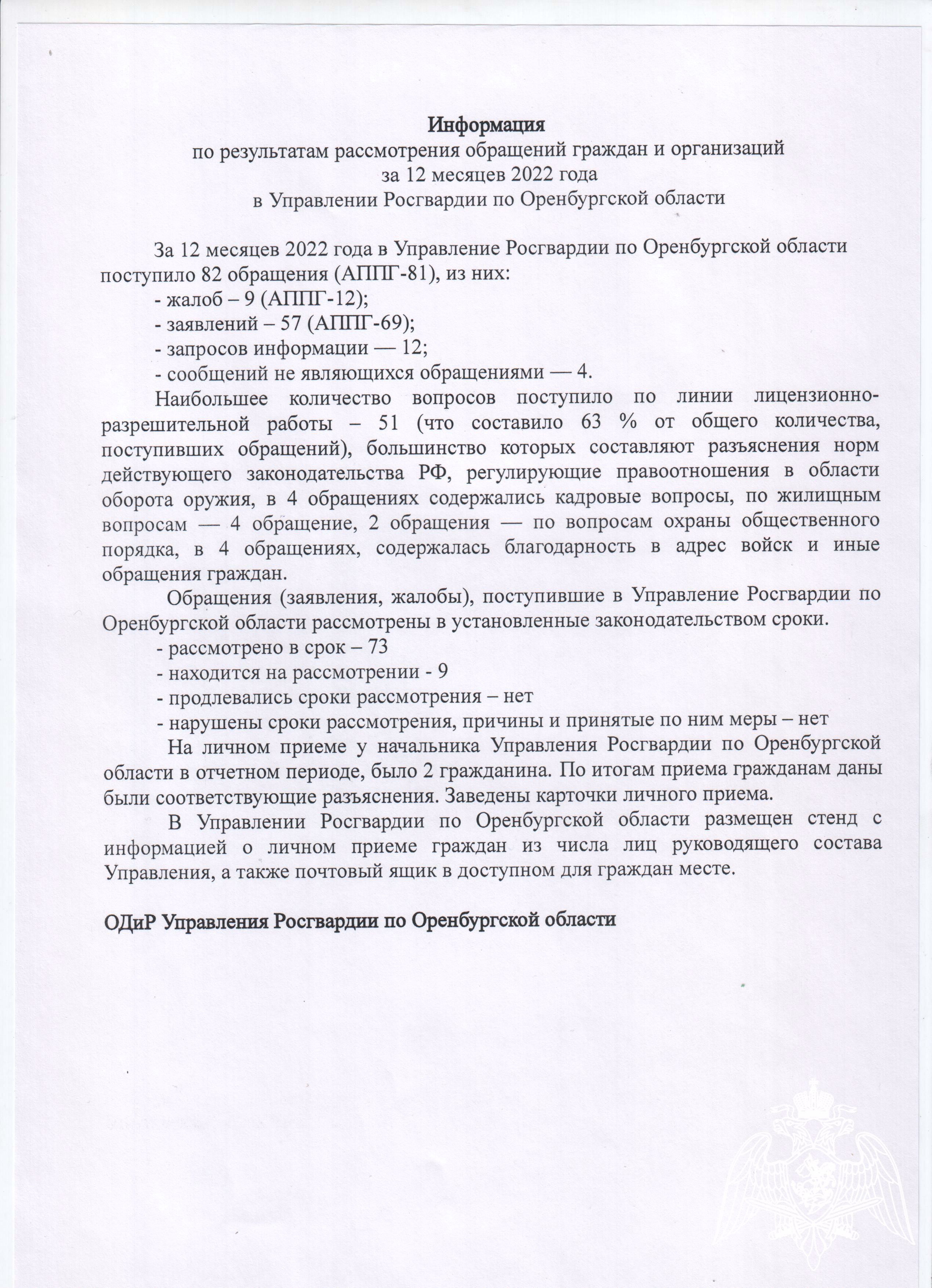 Информация
по результатам рассмотрения обращений граждан и организаций
за 12 месяцев 2022 года
в Управлении Росгвардии по Оренбургской области

За 12 месяцев 2022 года в Управление Росгвардии по Оренбургской области поступило 82 обращения (АППГ-81), из них:
- жалоб – 9 (АППГ-12);
- заявлений – 57 (АППГ-69);
- запросов информации — 12;
- сообщений не являющихся обращениями — 4.
Наибольшее количество вопросов поступило по линии лицензионно-разрешительной работы – 51 (что составило 63 % от общего количества, поступивших обращений), большинство которых составляют разъяснения норм действующего законодательства РФ, регулирующие правоотношения в области оборота оружия, в 4 обращениях содержались кадровые вопросы, по жилищным вопросам — 4 обращение, 2 обращения — по вопросам охраны общественного порядка, в 4 обращениях, содержалась благодарность в адрес войск и иные обращения граждан.
Обращения (заявления, жалобы), поступившие в Управление Росгвардии по Оренбургской области рассмотрены в установленные законодательством сроки.
- рассмотрено в срок – 73
- находится на рассмотрении - 9
- продлевались сроки рассмотрения – нет
- нарушены сроки рассмотрения, причины и принятые по ним меры – нет
На личном приеме у начальника Управления Росгвардии по Оренбургской области в отчетном периоде, было 2 гражданина. По итогам приема гражданам даны были соответствующие разъяснения. Заведены карточки личного приема.
В Управлении Росгвардии по Оренбургской области размещен стенд с информацией о личном приеме граждан из числа лиц руководящего состава Управления, а также почтовый ящик в доступном для граждан месте.

ОДиР Управления Росгвардии по Оренбургской области